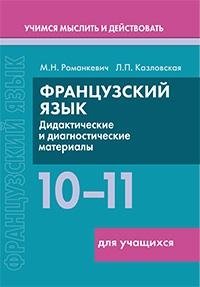 УЧИМСЯ МЫСЛИТЬ И ДЕЙСТВОВАТЬ

ФРАНЦУЗСКИЙ ЯЗЫК

М.Н. Романкевич Л.П. Козловская

ФРАНЦУЗСКИЙ ЯЗЫК

Дидактические и диагностические материалы

10–11

для учащихся